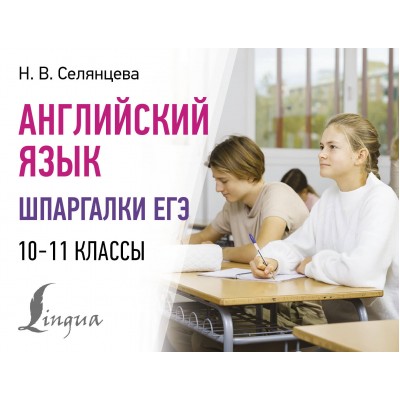 Н. В. Селянцева

АНГЛИЙСКИЙ ЯЗЫК

ШПАРГАЛКИ ЕГЭ

10–11 КЛАССЫ

Lingua